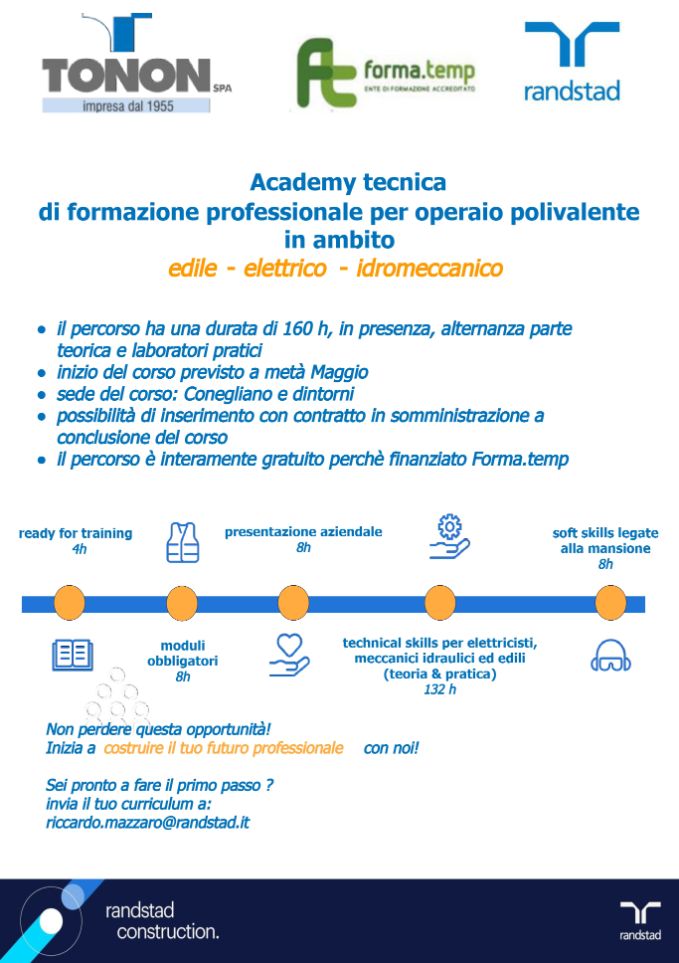 TONON SPA
impresa dal 1955

forma.temp
ENTE DI FORMAZIONE ACCREDITATO

randstad

Academy tecnica
di formazione professionale per operaio polivalente in ambito
edile - elettrico - idromeccanico

• il percorso ha una durata di 160 h, in presenza, alternanza parte teorica e laboratori pratici
• inizio del corso previsto a metà Maggio
• sede del corso: Conegliano e dintorni
• possibilità di inserimento con contratto in somministrazione a conclusione del corso
• il percorso è interamente gratuito perchè finanziato Forma.temp

ready for training
4h

presentazione aziendale
8h

soft skills legate alla mansione
8h

moduli obbligatori
8h

technical skills per elettricisti, meccanici idraulici ed edili (teoria & pratica)
132 h

Non perdere questa opportunità!
Inizia a costruire il tuo futuro professionale con noi!

Sei pronto a fare il primo passo ?
invia il tuo curriculum a:
riccardo.mazzaro@randstad.it

randstad construction.

randstad